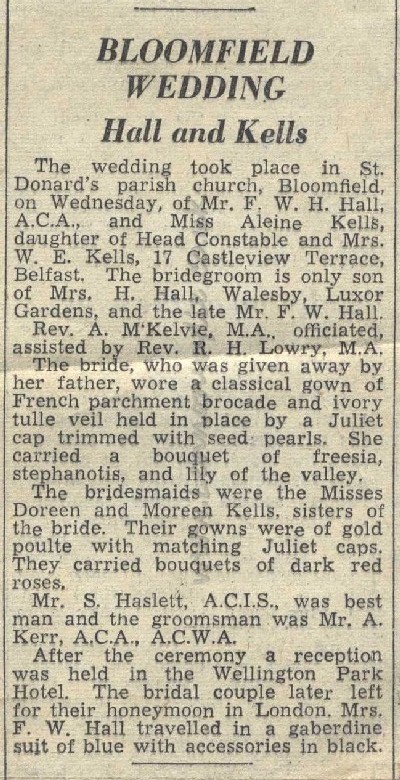 BLOOMFIELD WEDDING

Hall and Kells

The wedding took place in St. Donard's parish church, Bloomfield, on Wednesday, of Mr. F. W. H. Hall, A.C.A., and Miss Aleine Kells, daughter of Head Constable and Mrs. W. E. Kells, 17 Castleview Terrace, Belfast. The bridegroom is only son of Mrs. H. Hall, Walesby, Luxor Gardens, and the late Mr. F. W. Hall.

Rev. A. M'Kelvie, M.A., officiated, assisted by Rev. R. H. Lowry, M.A.

The bride, who was given away by her father, wore a classical gown of French parchment brocade and ivory tulle veil held in place by a Juliet cap trimmed with seed pearls. She carried a bouquet of freesia, stephanotis, and lily of the valley.

The bridesmaids were the Misses Doreen and Moreen Kells, sisters of the bride. Their gowns were of gold poulte with matching Juliet caps. They carried bouquets of dark red roses.

Mr. S. Haslett, A.C.I.S., was best man and the groomsman was Mr. A. Kerr, A.C.A., A.C.W.A.

After the ceremony a reception was held in the Wellington Park Hotel. The bridal couple later left for their honeymoon in London. Mrs. F. W. Hall travelled in a gaberdine suit of blue with accessories in black.